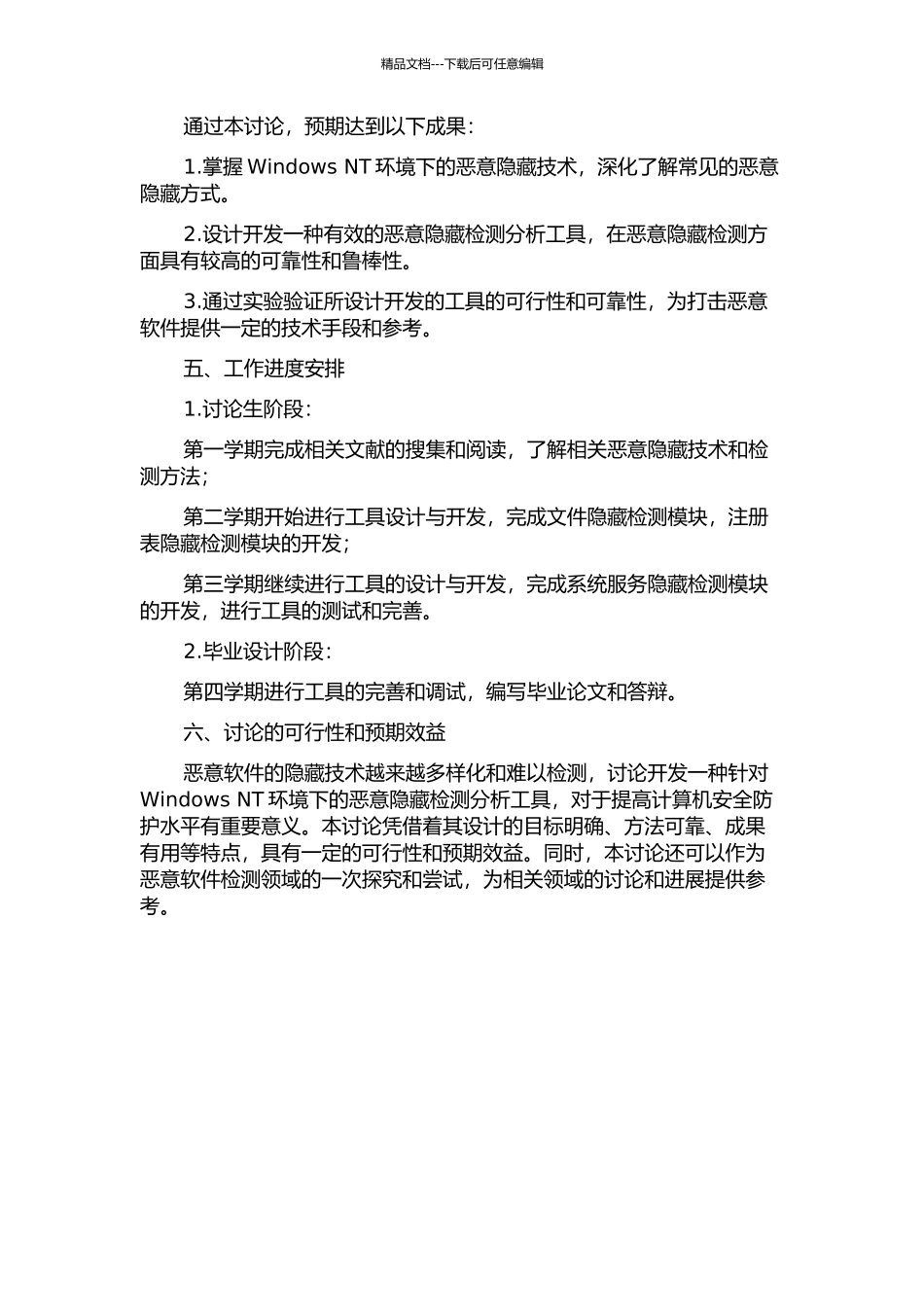 精品文档---下载后可任意编辑

通过本讨论，预期达到以下成果：

1.掌握 Windows NT 环境下的恶意隐藏技术，深化了解常见的恶意隐藏方式。

2.设计开发一种有效的恶意隐藏检测分析工具，在恶意隐藏检测方面具有较高的可靠性和鲁棒性。

3.通过实验验证所设计开发的工具的可行性和可靠性，为打击恶意软件提供一定的技术手段和参考。

五、工作进度安排

1.讨论生阶段：

第一学期完成相关文献的搜集和阅读，了解相关恶意隐藏技术和检测方法；

第二学期开始进行工具设计与开发，完成文件隐藏检测模块，注册表隐藏检测模块的开发；

第三学期继续进行工具的设计与开发，完成系统服务隐藏检测模块的开发，进行工具的测试和完善。

2.毕业设计阶段：

第四学期进行工具的完善和调试，编写毕业论文和答辩。

六、讨论的可行性和预期效益

恶意软件的隐藏技术越来越多样化和难以检测，讨论开发一种针对 Windows NT 环境下的恶意隐藏检测分析工具，对于提高计算机安全防护水平有重要意义。本讨论凭借着其设计的目标明确、方法可靠、成果有用等特点，具有一定的可行性和预期效益。同时，本讨论还可以作为恶意软件检测领域的一次探究和尝试，为相关领域的讨论和进展提供参考。